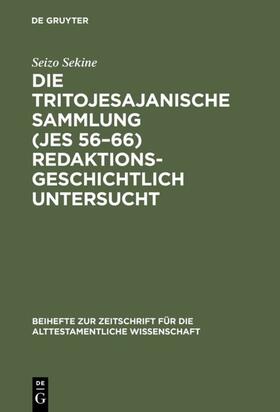 DE GRUYTER

Seizo Sekine

DIE TRITOJESAJANISCHE SAMMLUNG (JES 56–66) REDAKTIONSGESCHICHTLICH UNTERSUCHT

BEIHEFTE ZUR ZEITSCHRIFT FÜR DIE ALTTESTAMENTLICHE WISSENSCHAFT

DE G